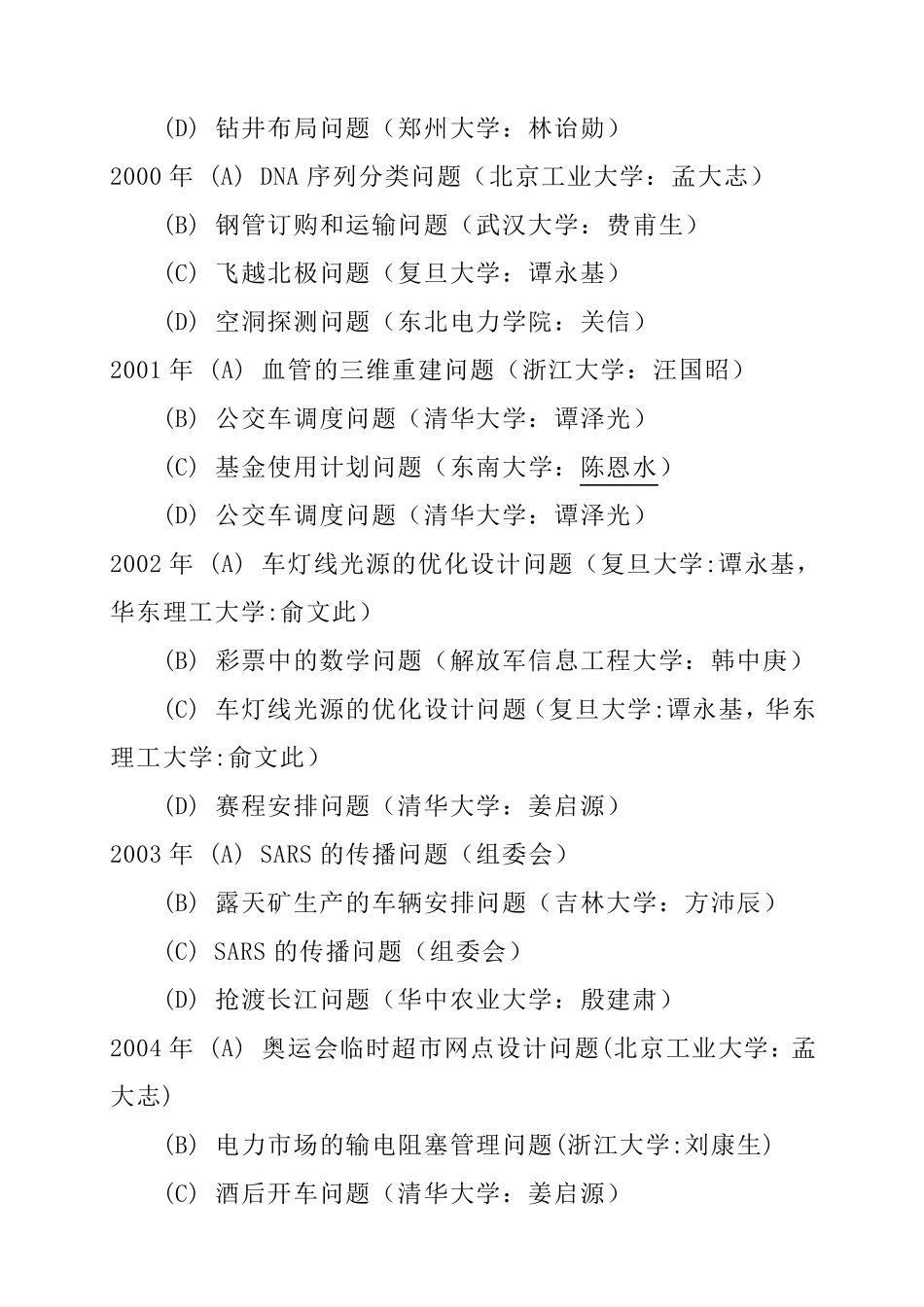 (D) 钻井布局问题（郑州大学：林诒勋）

2000 年 (A) DNA 序列分类问题（北京工业大学：孟大志）

(B) 钢管订购和运输问题（武汉大学：费甫生）

(C) 飞越北极问题（复旦大学：谭永基）

(D) 空洞探测问题（东北电力学院：关信）

2001 年 (A) 血管的三维重建问题（浙江大学：汪国昭）

(B) 公交车调度问题（清华大学：谭泽光）

(C) 基金使用计划问题（东南大学：陈恩水）

(D) 公交车调度问题（清华大学：谭泽光）

2002 年 (A) 车灯线光源的优化设计问题（复旦大学:谭永基，华东理工大学:俞文此）

(B) 彩票中的数学问题（解放军信息工程大学：韩中庚）

(C) 车灯线光源的优化设计问题（复旦大学:谭永基，华东理工大学:俞文此）

(D) 赛程安排问题（清华大学：姜启源）

2003 年 (A) SARS 的传播问题（组委会）

(B) 露天矿生产的车辆安排问题（吉林大学：方沛辰）

(C) SARS 的传播问题（组委会）

(D) 抢渡长江问题（华中农业大学：殷建肃）

2004 年 (A) 奥运会临时超市网点设计问题(北京工业大学：孟大志)

(B) 电力市场的输电阻塞管理问题(浙江大学:刘康生)

(C) 酒后开车问题（清华大学：姜启源）